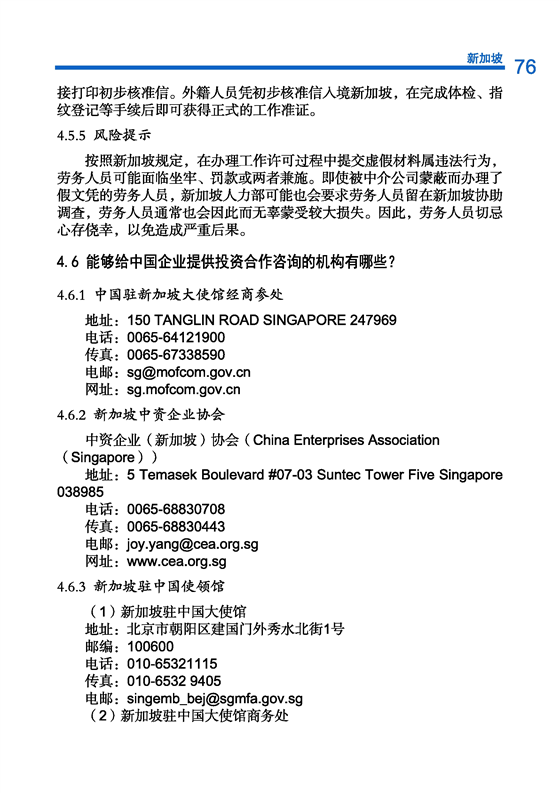 新加坡 76

接打印初步核准信。外籍人员凭初步核准信入境新加坡，在完成体检、指纹登记等手续后即可获得正式的工作准证。

4.5.5 风险提示

按照新加坡规定，在办理工作许可过程中提交虚假材料属违法行为，劳务人员可能面临坐牢、罚款或两者兼施。即使被中介公司蒙蔽而办理了假文凭的劳务人员，新加坡人力部可能也会要求劳务人员留在新加坡协助调查，劳务人员通常也会因此而无辜蒙受较大损失。因此，劳务人员切忌心存侥幸，以免造成严重后果。

4.6 能够给中国企业提供投资合作咨询的机构有哪些？

4.6.1 中国驻新加坡大使馆经商参处

地址：150 TANGLIN ROAD SINGAPORE 247969
电话：0065-64121900
传真：0065-67338590
电邮：sg@mofcom.gov.cn
网址：sg.mofcom.gov.cn

4.6.2 新加坡中资企业协会

中资企业（新加坡）协会（China Enterprises Association（Singapore））
地址：5 Temasek Boulevard #07-03 Suntec Tower Five Singapore 038985
电话：0065-68830708
传真：0065-68830443
电邮：joy.yang@cea.org.sg
网址：www.cea.org.sg

4.6.3 新加坡驻中国使领馆

（1）新加坡驻中国大使馆
地址：北京市朝阳区建国门外秀水北街1号
邮编：100600
电话：010-65321115
传真：010-6532 9405
电邮：singemb_bej@sgmfa.gov.sg
（2）新加坡驻中国大使馆商务处